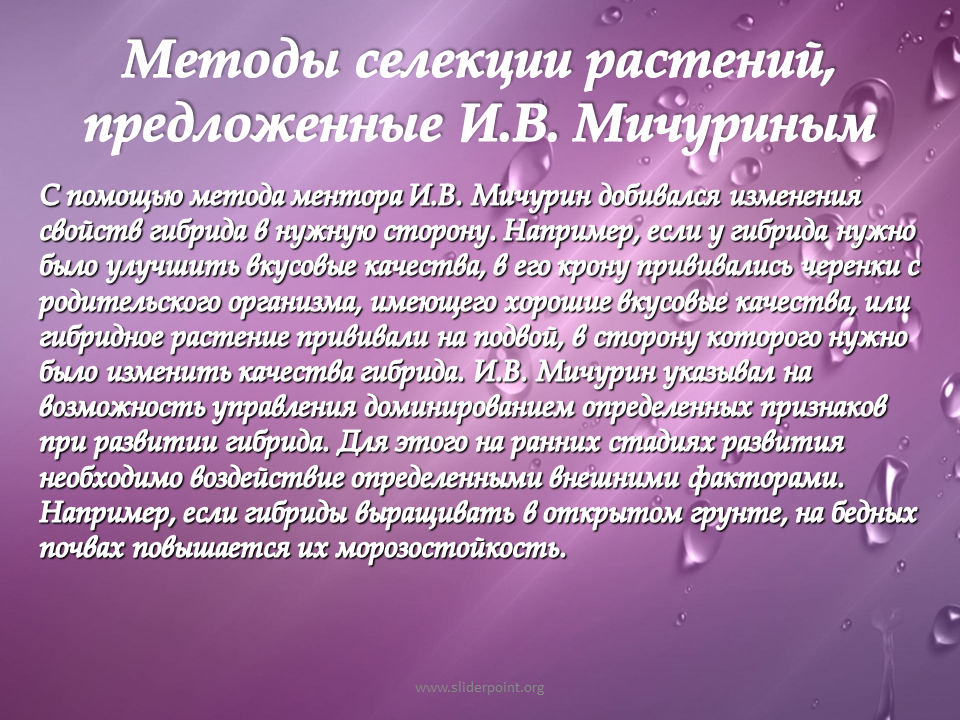 Методы селекции растений, предложенные И.В. Мичуриным

С помощью метода ментора И.В. Мичурин добивался изменения свойств гибрида в нужную сторону. Например, если у гибрида нужно было улучшить вкусовые качества, в его крону прививались черенки с родительского организма, имеющего хорошие вкусовые качества, или гибридное растение прививали на подвой, в сторону которого нужно было изменить качества гибрида. И.В. Мичурин указывал на возможность управления доминированием определенных признаков при развитии гибрида. Для этого на ранних стадиях развития необходимо воздействие определенными внешними факторами. Например, если гибриды выращивать в открытом грунте, на бедных почвах повышается их морозостойкость.

www.sliderpoint.org